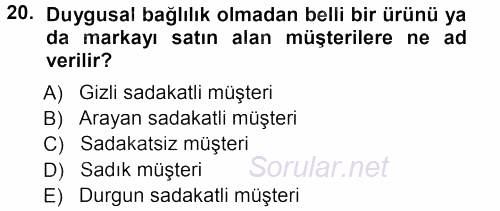 20. Duygusal bağlılık olmadan belli bir ürünü ya da markayı satın alan müşterilere ne ad verilir?

A) Gizli sadakatli müşteri
B) Arayan sadakatli müşteri
C) Sadakatsiz müşteri
D) Sadık müşteri
E) Durgun sadakatli müşteri

Sorular.net